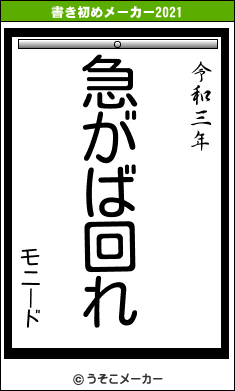 書き初めメーカー2021

令和三年

急がば回れ

モニード

© うそこメーカー